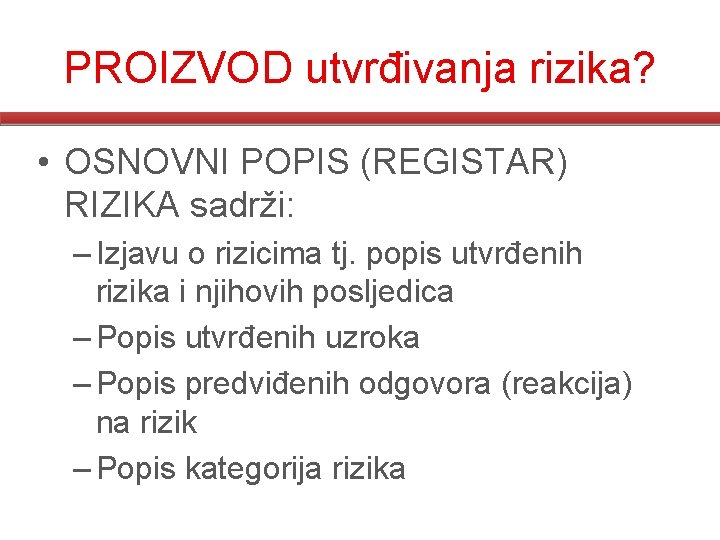 PROIZVOD utvrđivanja rizika?

• OSNOVNI POPIS (REGISTAR) RIZIKA sadrži:

– Izjavu o rizicima tj. popis utvrđenih rizika i njihovih posljedica
– Popis utvrđenih uzroka
– Popis predviđenih odgovora (reakcija) na rizik
– Popis kategorija rizika